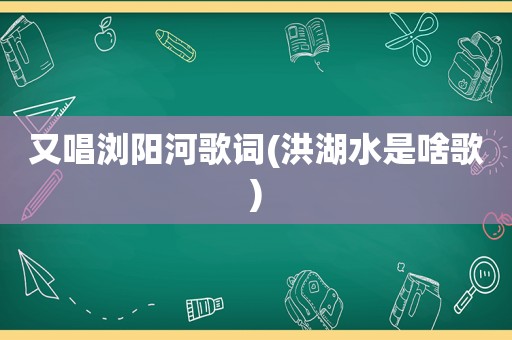 又唱浏阳河歌词(洪湖水是啥歌)